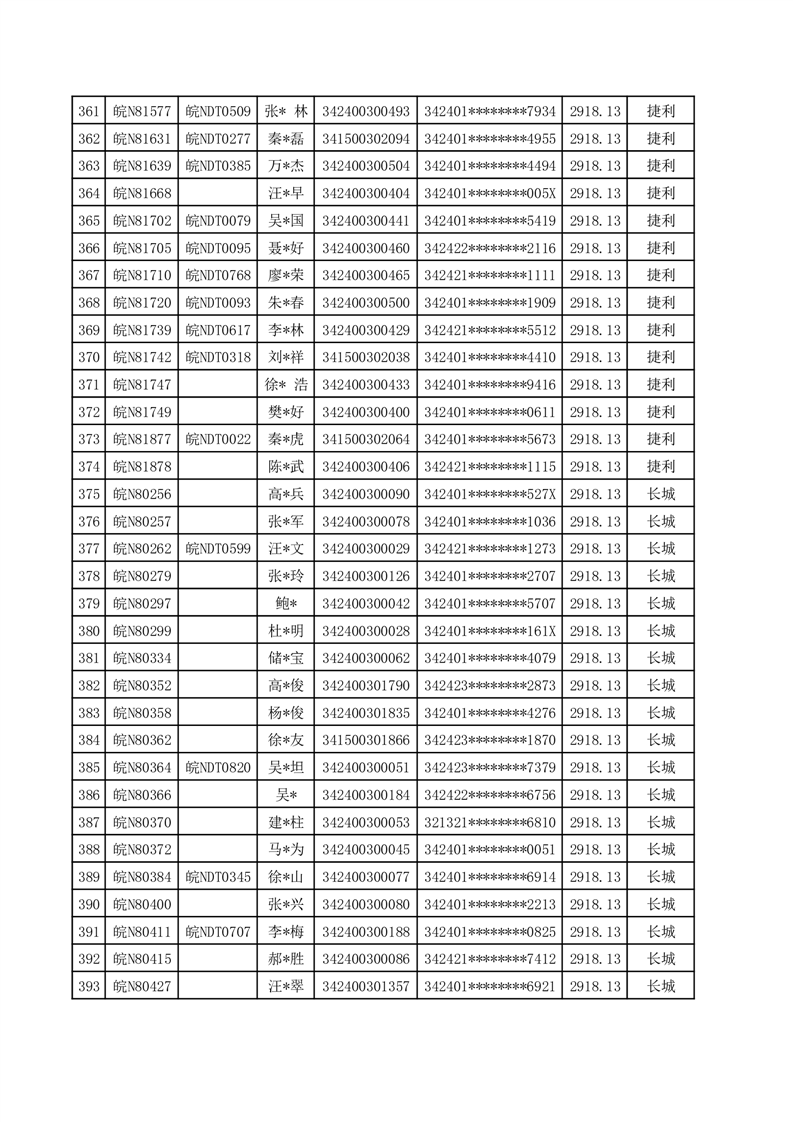 | 361 | 皖N81577 | 皖NDT0509 | 张* 林 | 342400300493 | 342401********7934 | 2918.13 | 捷利 |
|---|---|---|---|---|---|---|---|
| 362 | 皖N81631 | 皖NDT0277 | 秦*磊 | 341500302094 | 342401********4955 | 2918.13 | 捷利 |
| 363 | 皖N81639 | 皖NDT0385 | 万*杰 | 342400300504 | 342401********4494 | 2918.13 | 捷利 |
| 364 | 皖N81668 | | 汪*早 | 342400300404 | 342401********005X | 2918.13 | 捷利 |
| 365 | 皖N81702 | 皖NDT0079 | 吴*国 | 342400300441 | 342401********5419 | 2918.13 | 捷利 |
| 366 | 皖N81705 | 皖NDT0095 | 聂*好 | 342400300460 | 342422********2116 | 2918.13 | 捷利 |
| 367 | 皖N81710 | 皖NDT0768 | 廖*荣 | 342400300465 | 342421********1111 | 2918.13 | 捷利 |
| 368 | 皖N81720 | 皖NDT0093 | 朱*春 | 342400300500 | 342401********1909 | 2918.13 | 捷利 |
| 369 | 皖N81739 | 皖NDT0617 | 李*林 | 342400300429 | 342421********5512 | 2918.13 | 捷利 |
| 370 | 皖N81742 | 皖NDT0318 | 刘*祥 | 341500302038 | 342401********4410 | 2918.13 | 捷利 |
| 371 | 皖N81747 | | 徐* 浩 | 342400300433 | 342401********9416 | 2918.13 | 捷利 |
| 372 | 皖N81749 | | 樊*好 | 342400300400 | 342401********0611 | 2918.13 | 捷利 |
| 373 | 皖N81877 | 皖NDT0022 | 秦*虎 | 341500302064 | 342401********5673 | 2918.13 | 捷利 |
| 374 | 皖N81878 | | 陈*武 | 342400300406 | 342421********1115 | 2918.13 | 捷利 |
| 375 | 皖N80256 | | 高*兵 | 342400300090 | 342401********527X | 2918.13 | 长城 |
| 376 | 皖N80257 | | 张*军 | 342400300078 | 342401********1036 | 2918.13 | 长城 |
| 377 | 皖N80262 | 皖NDT0599 | 汪*文 | 342400300029 | 342421********1273 | 2918.13 | 长城 |
| 378 | 皖N80279 | | 张*玲 | 342400300126 | 342401********2707 | 2918.13 | 长城 |
| 379 | 皖N80297 | | 鲍* | 342400300042 | 342401********5707 | 2918.13 | 长城 |
| 380 | 皖N80299 | | 杜*明 | 342400300028 | 342401********161X | 2918.13 | 长城 |
| 381 | 皖N80334 | | 储*宝 | 342400300062 | 342401********4079 | 2918.13 | 长城 |
| 382 | 皖N80352 | | 高*俊 | 342400301790 | 342423********2873 | 2918.13 | 长城 |
| 383 | 皖N80358 | | 杨*俊 | 342400301835 | 342401********4276 | 2918.13 | 长城 |
| 384 | 皖N80362 | | 徐*友 | 341500301866 | 342423********1870 | 2918.13 | 长城 |
| 385 | 皖N80364 | 皖NDT0820 | 吴*坦 | 342400300051 | 342423********7379 | 2918.13 | 长城 |
| 386 | 皖N80366 | | 吴* | 342400300184 | 342422********6756 | 2918.13 | 长城 |
| 387 | 皖N80370 | | 建*柱 | 342400300053 | 321321********6810 | 2918.13 | 长城 |
| 388 | 皖N80372 | | 马*为 | 342400300045 | 342401********0051 | 2918.13 | 长城 |
| 389 | 皖N80384 | 皖NDT0345 | 徐*山 | 342400300077 | 342401********6914 | 2918.13 | 长城 |
| 390 | 皖N80400 | | 张*兴 | 342400300080 | 342401********2213 | 2918.13 | 长城 |
| 391 | 皖N80411 | 皖NDT0707 | 李*梅 | 342400300188 | 342401********0825 | 2918.13 | 长城 |
| 392 | 皖N80415 | | 郝*胜 | 342400300086 | 342421********7412 | 2918.13 | 长城 |
| 393 | 皖N80427 | | 汪*翠 | 342400301357 | 342401********6921 | 2918.13 | 长城 |